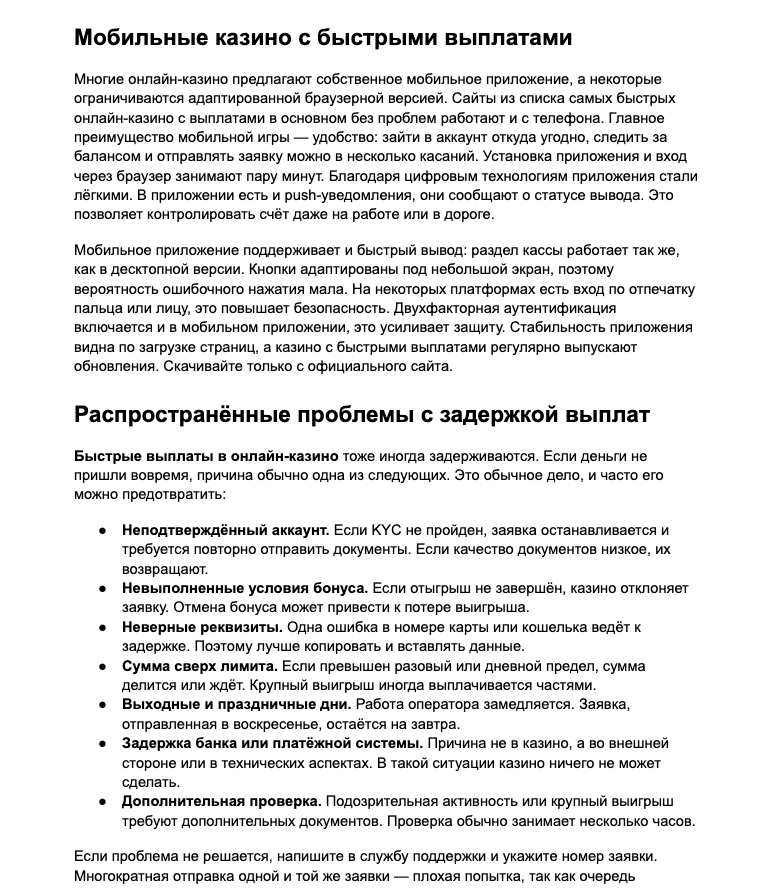 Мобильные казино с быстрыми выплатами

Многие онлайн-казино предлагают собственное мобильное приложение, а некоторые ограничиваются адаптированной браузерной версией. Сайты из списка самых быстрых онлайн-казино с выплатами в основном без проблем работают и с телефона. Главное преимущество мобильной игры — удобство: зайти в аккаунт откуда угодно, следить за балансом и отправлять заявку можно в несколько касаний. Установка приложения и вход через браузер занимают пару минут. Благодаря цифровым технологиям приложения стали лёгкими. В приложении есть и push-уведомления, они сообщают о статусе вывода. Это позволяет контролировать счёт даже на работе или в дороге.

Мобильное приложение поддерживает и быстрый вывод: раздел кассы работает так же, как в десктопной версии. Кнопки адаптированы под небольшой экран, поэтому вероятность ошибочного нажатия мала. На некоторых платформах есть вход по отпечатку пальца или лицу, это повышает безопасность. Двухфакторная аутентификация включается и в мобильном приложении, это усиливает защиту. Стабильность приложения видна по загрузке страниц, а казино с быстрыми выплатами регулярно выпускают обновления. Скачивайте только с официального сайта.

Распространённые проблемы с задержкой выплат

Быстрые выплаты в онлайн-казино тоже иногда задерживаются. Если деньги не пришли вовремя, причина обычно одна из следующих. Это обычное дело, и часто его можно предотвратить:

• Неподтверждённый аккаунт. Если KYC не пройден, заявка останавливается и требуется повторно отправить документы. Если качество документов низкое, их возвращают.
• Невыполненные условия бонуса. Если отыгрыш не завершён, казино отклоняет заявку. Отмена бонуса может привести к потере выигрыша.
• Неверные реквизиты. Одна ошибка в номере карты или кошелька ведёт к задержке. Поэтому лучше копировать и вставлять данные.
• Сумма сверх лимита. Если превышен разовый или дневной предел, сумма делится или ждёт. Крупный выигрыш иногда выплачивается частями.
• Выходные и праздничные дни. Работа оператора замедляется. Заявка, отправленная в воскресенье, остаётся на завтра.
• Задержка банка или платёжной системы. Причина не в казино, а во внешней стороне или в технических аспектах. В такой ситуации казино ничего не может сделать.
• Дополнительная проверка. Подозрительная активность или крупный выигрыш требуют дополнительных документов. Проверка обычно занимает несколько часов.

Если проблема не решается, напишите в службу поддержки и укажите номер заявки. Многократная отправка одной и той же заявки — плохая попытка, так как очередь